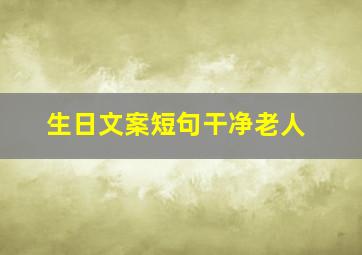 生日文案短句干净老人